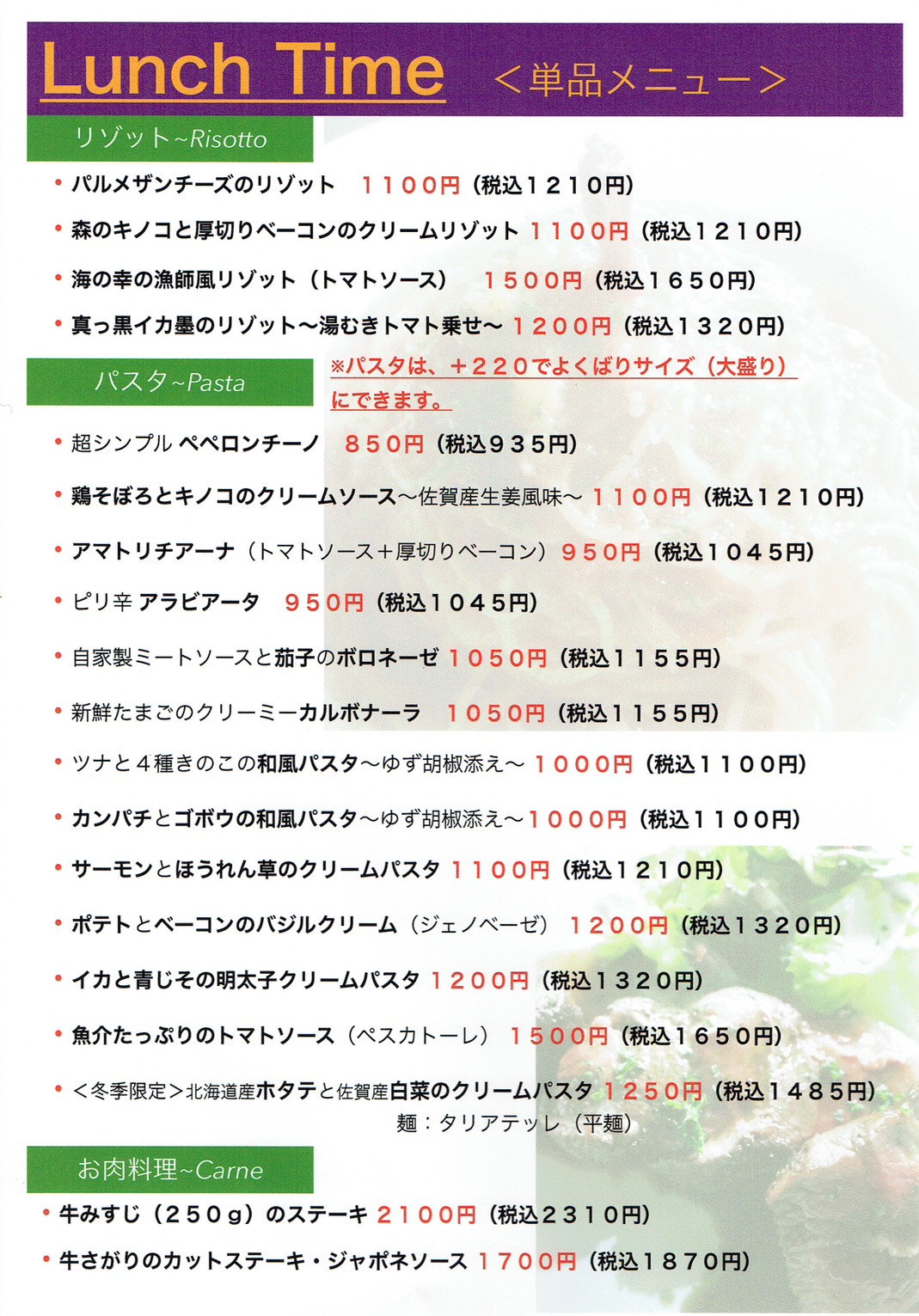 Lunch Time ＜単品メニュー＞

リゾット~Risotto

• パルメザンチーズのリゾット 1100円（税込1210円）
• 森のキノコと厚切りベーコンのクリームリゾット 1100円（税込1210円）
• 海の幸の漁師風リゾット（トマトソース） 1500円（税込1650円）
• 真っ黒イカ墨のリゾット～湯むきトマト乗せ～ 1200円（税込1320円）

パスタ~Pasta

※パスタは、＋220でよくばりサイズ（大盛り）にできます。

• 超シンプル ペペロンチーノ 850円（税込935円）
• 鶏そぼろとキノコのクリームソース～佐賀産生姜風味～ 1100円（税込1210円）
• アマトリチアーナ（トマトソース＋厚切りベーコン） 950円（税込1045円）
• ピリ辛 アラビアータ 950円（税込1045円）
• 自家製ミートソースと茄子のボロネーゼ 1050円（税込1155円）
• 新鮮たまごのクリーミーカルボナーラ 1050円（税込1155円）
• ツナと4種きのこの和風パスタ～ゆず胡椒添え～ 1000円（税込1100円）
• カンパチとゴボウの和風パスタ～ゆず胡椒添え～1000円（税込1100円）
• サーモンとほうれん草のクリームパスタ 1100円（税込1210円）
• ポテトとベーコンのバジルクリーム（ジェノベーゼ） 1200円（税込1320円）
• イカと青じその明太子クリームパスタ 1200円（税込1320円）
• 魚介たっぷりのトマトソース（ペスカトーレ） 1500円（税込1650円）
• ＜冬季限定＞北海道産ホタテと佐賀産白菜のクリームパスタ 1250円（税込1485円）
麺：タリアテッレ（平麺）

お肉料理~Carne

• 牛みすじ（250g）のステーキ 2100円（税込2310円）
• 牛さがりのカットステーキ・ジャポネソース 1700円（税込1870円）